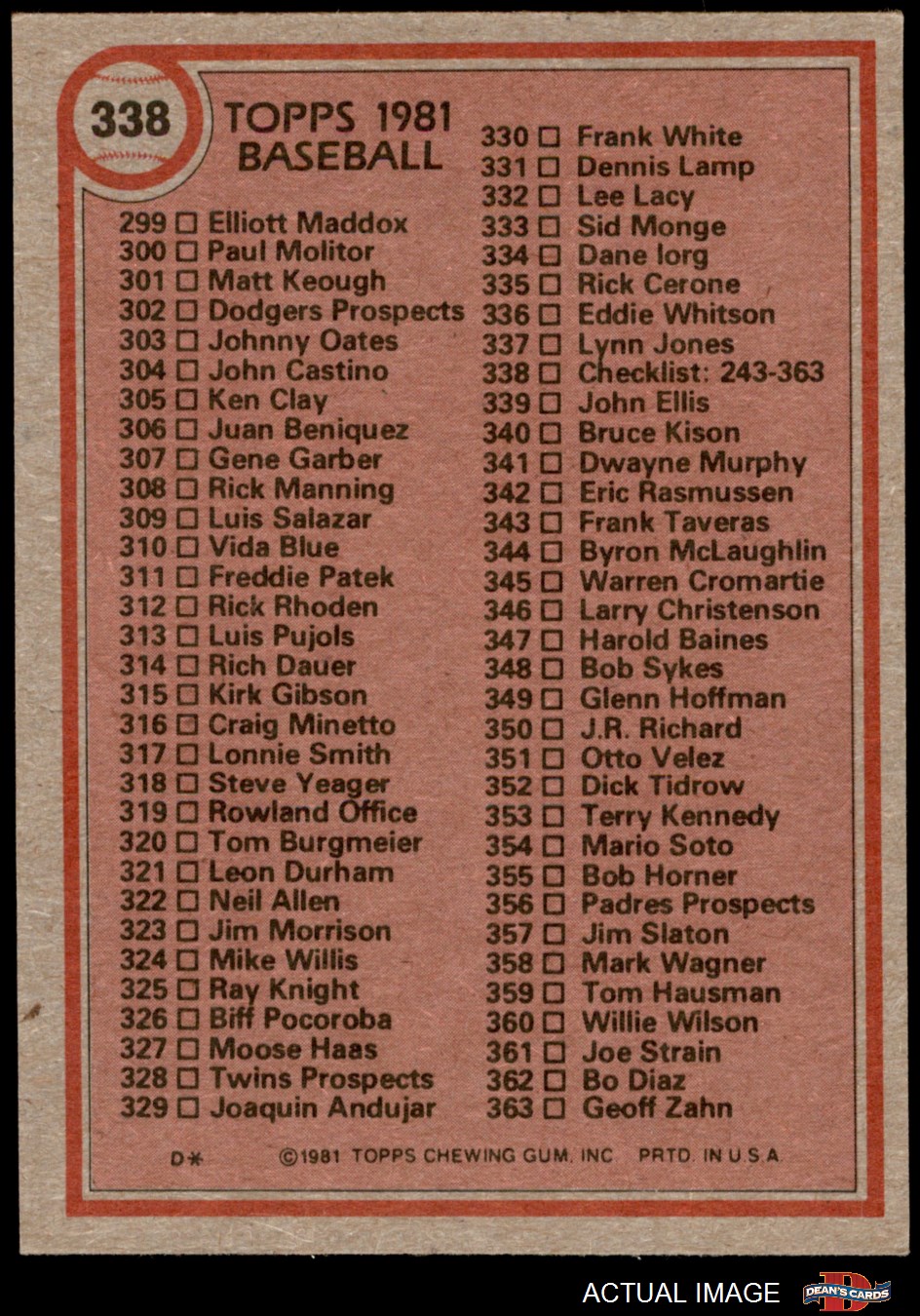 338

TOPPS 1981
BASEBALL

299 ☐ Elliott Maddox
300 ☐ Paul Molitor
301 ☐ Matt Keough
302 ☐ Dodgers Prospects
303 ☐ Johnny Oates
304 ☐ John Castino
305 ☐ Ken Clay
306 ☐ Juan Beniquez
307 ☐ Gene Garber
308 ☐ Rick Manning
309 ☐ Luis Salazar
310 ☐ Vida Blue
311 ☐ Freddie Patek
312 ☐ Rick Rhoden
313 ☐ Luis Pujols
314 ☐ Rich Dauer
315 ☐ Kirk Gibson
316 ☐ Craig Minetto
317 ☐ Lonnie Smith
318 ☐ Steve Yeager
319 ☐ Rowland Office
320 ☐ Tom Burgmeier
321 ☐ Leon Durham
322 ☐ Neil Allen
323 ☐ Jim Morrison
324 ☐ Mike Willis
325 ☐ Ray Knight
326 ☐ Biff Pocoroba
327 ☐ Moose Haas
328 ☐ Twins Prospects
329 ☐ Joaquin Andujar

330 ☐ Frank White
331 ☐ Dennis Lamp
332 ☐ Lee Lacy
333 ☐ Sid Monge
334 ☐ Dane Iorg
335 ☐ Rick Cerone
336 ☐ Eddie Whitson
337 ☐ Lynn Jones
338 ☐ Checklist: 243-363
339 ☐ John Ellis
340 ☐ Bruce Kison
341 ☐ Dwayne Murphy
342 ☐ Eric Rasmussen
343 ☐ Frank Taveras
344 ☐ Byron McLaughlin
345 ☐ Warren Cromartie
346 ☐ Larry Christenson
347 ☐ Harold Baines
348 ☐ Bob Sykes
349 ☐ Glenn Hoffman
350 ☐ J.R. Richard
351 ☐ Otto Velez
352 ☐ Dick Tidrow
353 ☐ Terry Kennedy
354 ☐ Mario Soto
355 ☐ Bob Horner
356 ☐ Padres Prospects
357 ☐ Jim Slaton
358 ☐ Mark Wagner
359 ☐ Tom Hausman
360 ☐ Willie Wilson
361 ☐ Joe Strain
362 ☐ Bo Diaz
363 ☐ Geoff Zahn

D* ©1981 TOPPS CHEWING GUM, INC. PRTD. IN U.S.A.

ACTUAL IMAGE
DEAN'S CARDS